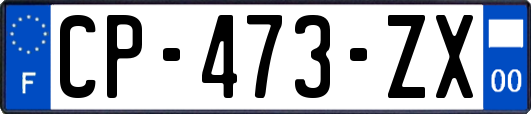 F

CP-473-ZX

00